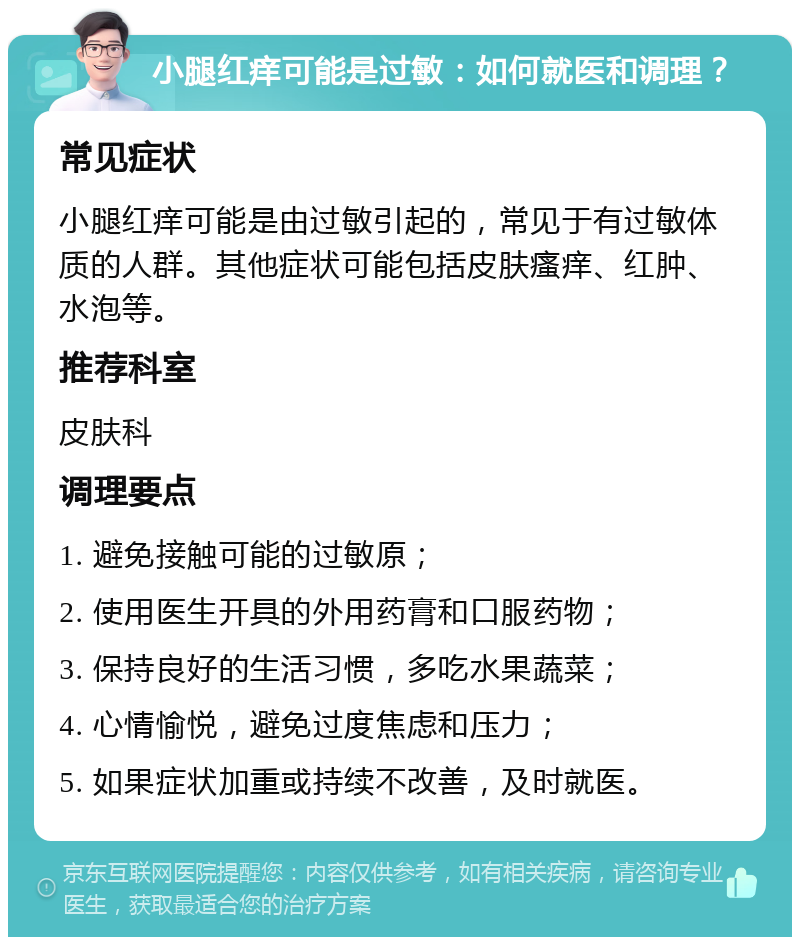 小腿红痒可能是过敏：如何就医和调理？

常见症状

小腿红痒可能是由过敏引起的，常见于有过敏体质的人群。其他症状可能包括皮肤瘙痒、红肿、水泡等。

推荐科室

皮肤科

调理要点

1. 避免接触可能的过敏原；

2. 使用医生开具的外用药膏和口服药物；

3. 保持良好的生活习惯，多吃水果蔬菜；

4. 心情愉悦，避免过度焦虑和压力；

5. 如果症状加重或持续不改善，及时就医。

京东互联网医院提醒您：内容仅供参考，如有相关疾病，请咨询专业医生，获取最适合您的治疗方案